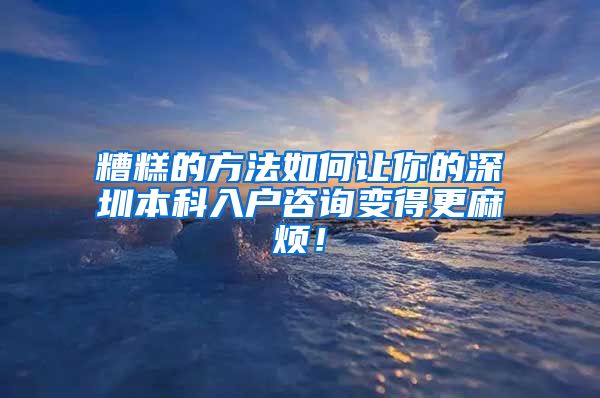 糟糕的方法如何让你的深圳本科入户咨询变得更麻烦！